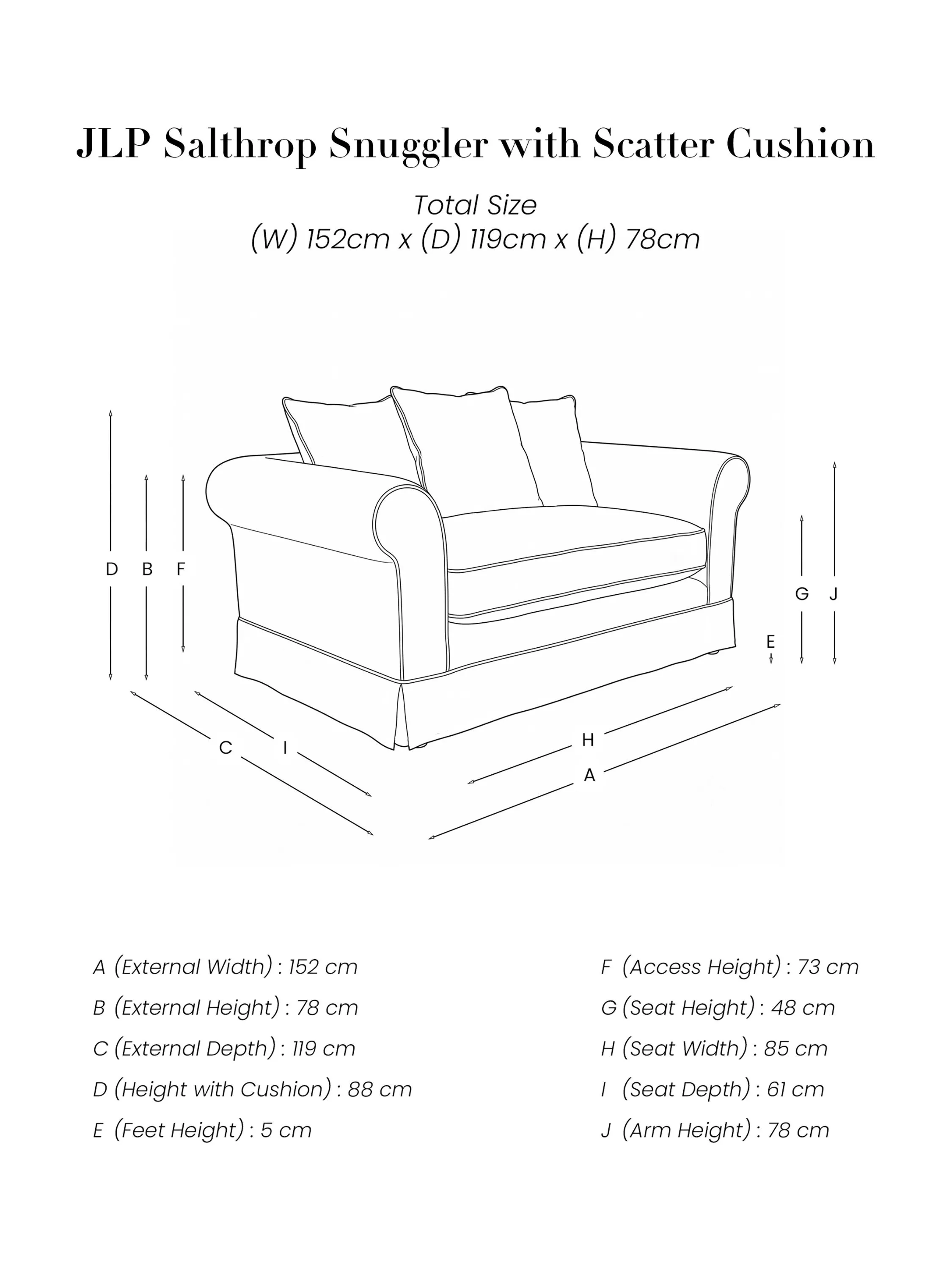 JLP Salthrop Snuggler with Scatter Cushion

Total Size
(W) 152cm x (D) 119cm x (H) 78cm

D B F

G J

E

C I

H

A

A (External Width) : 152 cm
B (External Height) : 78 cm
C (External Depth) : 119 cm
D (Height with Cushion) : 88 cm
E (Feet Height) : 5 cm

F (Access Height) : 73 cm
G (Seat Height) : 48 cm
H (Seat Width) : 85 cm
I (Seat Depth) : 61 cm
J (Arm Height) : 78 cm